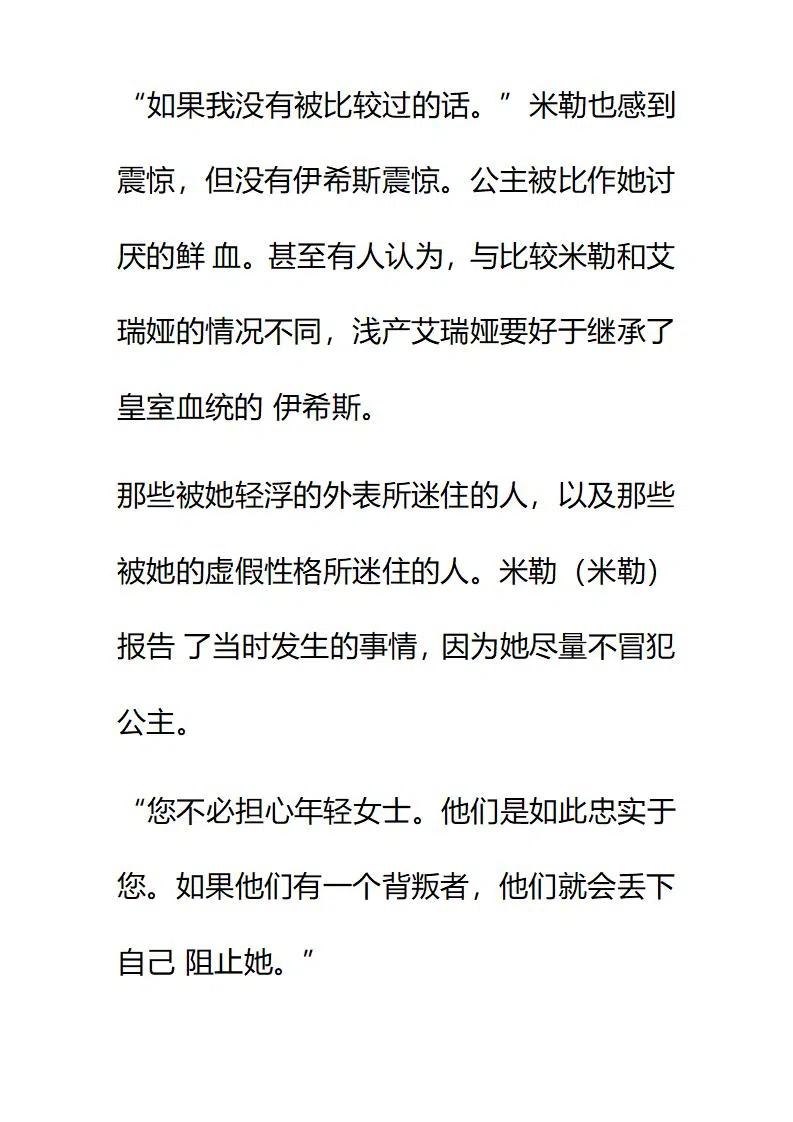 “如果我没有被比较过的话。”米勒也感到震惊，但没有伊希斯震惊。公主被比作她讨厌的鲜 血。甚至有人认为，与比较米勒和艾瑞娅的情况不同，浅产艾瑞娅要好于继承了皇室血统的 伊希斯。

那些被她轻浮的外表所迷住的人，以及那些被她的虚假性格所迷住的人。米勒（米勒）报告 了当时发生的事情，因为她尽量不冒犯公主。

“您不必担心年轻女士。他们是如此忠实于您。如果他们有一个背叛者，他们就会丢下自己 阻止她。”